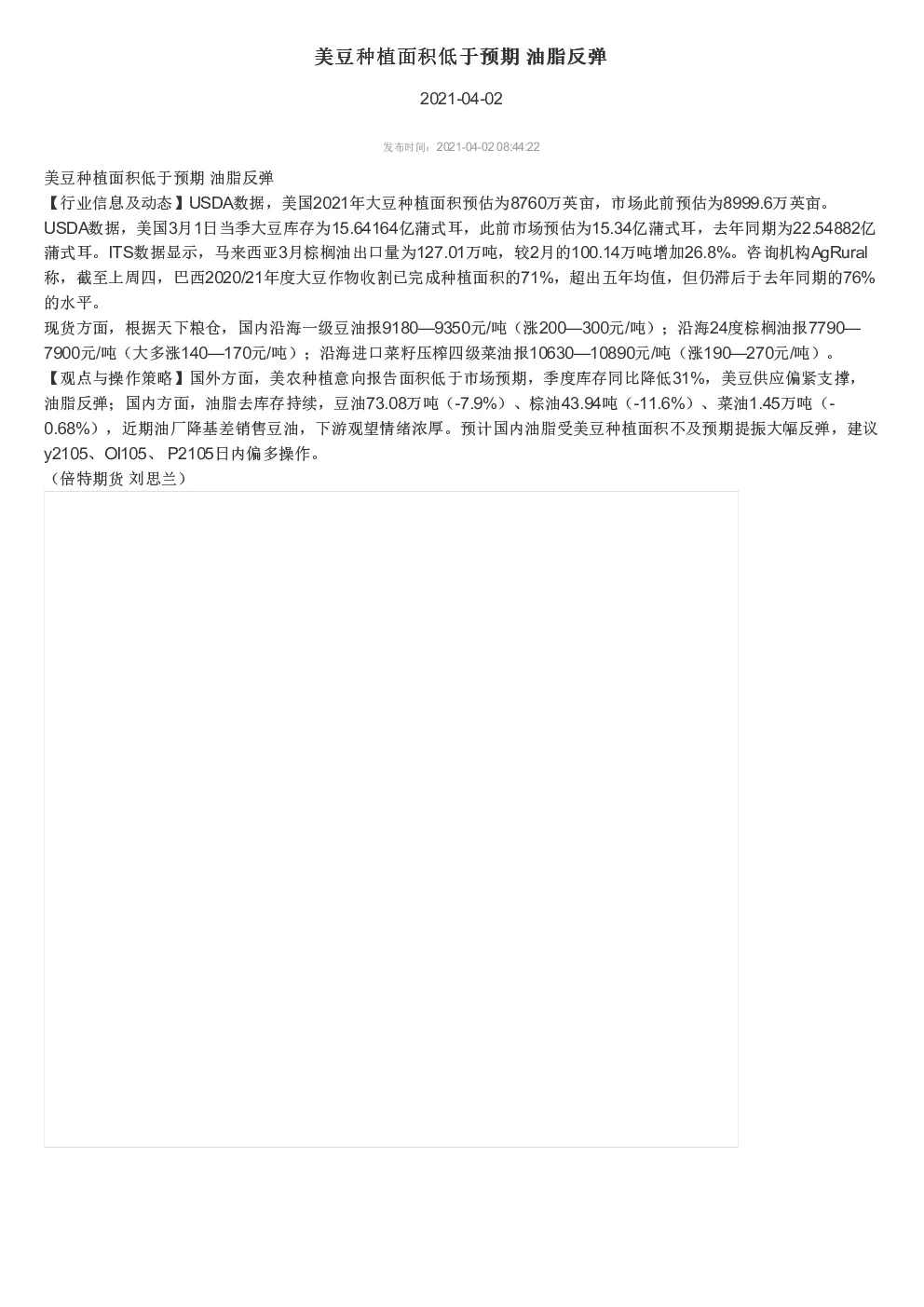 美豆种植面积低于预期 油脂反弹

2021-04-02

发布时间：2021-04-02 08:44:22

美豆种植面积低于预期 油脂反弹
【行业信息及动态】USDA数据，美国2021年大豆种植面积预估为8760万英亩，市场此前预估为8999.6万英亩。USDA数据，美国3月1日当季大豆库存为15.64164亿蒲式耳，此前市场预估为15.34亿蒲式耳，去年同期为22.54882亿蒲式耳。ITS数据显示，马来西亚3月棕榈油出口量为127.01万吨，较2月的100.14万吨增加26.8%。咨询机构AgRural称，截至上周四，巴西2020/21年度大豆作物收割已完成种植面积的71%，超出五年均值，但仍滞后于去年同期的76%的水平。
现货方面，根据天下粮仓，国内沿海一级豆油报9180—9350元/吨（涨200—300元/吨）；沿海24度棕榈油报7790—7900元/吨（大多涨140—170元/吨）；沿海进口菜籽压榨四级菜油报10630—10890元/吨（涨190—270元/吨）。
【观点与操作策略】国外方面，美农种植意向报告面积低于市场预期，季度库存同比降低31%，美豆供应偏紧支撑，油脂反弹；国内方面，油脂去库存持续，豆油73.08万吨（-7.9%）、棕油43.94吨（-11.6%）、菜油1.45万吨（-0.68%），近期油厂降基差销售豆油，下游观望情绪浓厚。预计国内油脂受美豆种植面积不及预期提振大幅反弹，建议y2105、OI105、 P2105日内偏多操作。
（倍特期货 刘思兰）